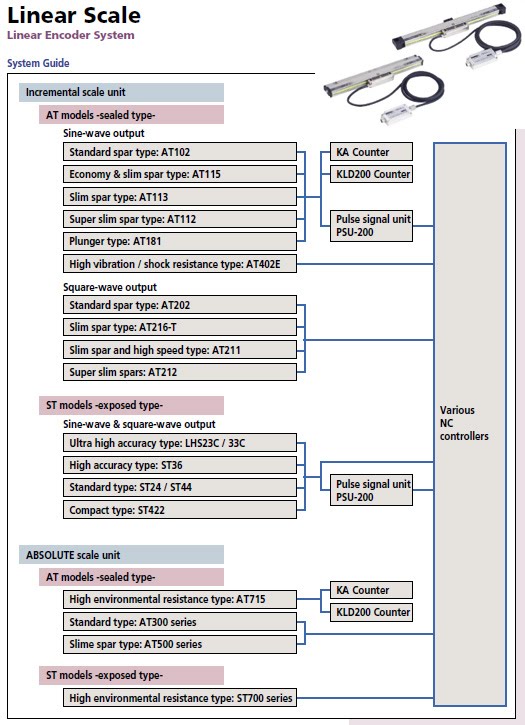 Linear Scale
Linear Encoder System

System Guide

Incremental scale unit

AT models -sealed type-

Sine-wave output

Standard spar type: AT102

Economy & slim spar type: AT115

Slim spar type: AT113

Super slim spar type: AT112

Plunger type: AT181

High vibration / shock resistance type: AT402E

KA Counter

KLD200 Counter

Pulse signal unit PSU-200

Square-wave output

Standard spar type: AT202

Slim spar type: AT216-T

Slim spar and high speed type: AT211

Super slim spars: AT212

ST models -exposed type-

Sine-wave & square-wave output

Ultra high accuracy type: LHS23C / 33C

High accuracy type: ST36

Standard type: ST24 / ST44

Compact type: ST422

Pulse signal unit PSU-200

Various NC controllers

ABSOLUTE scale unit

AT models -sealed type-

High environmental resistance type: AT715

Standard type: AT300 series

Slime spar type: AT500 series

KA Counter

KLD200 Counter

ST models -exposed type-

High environmental resistance type: ST700 series